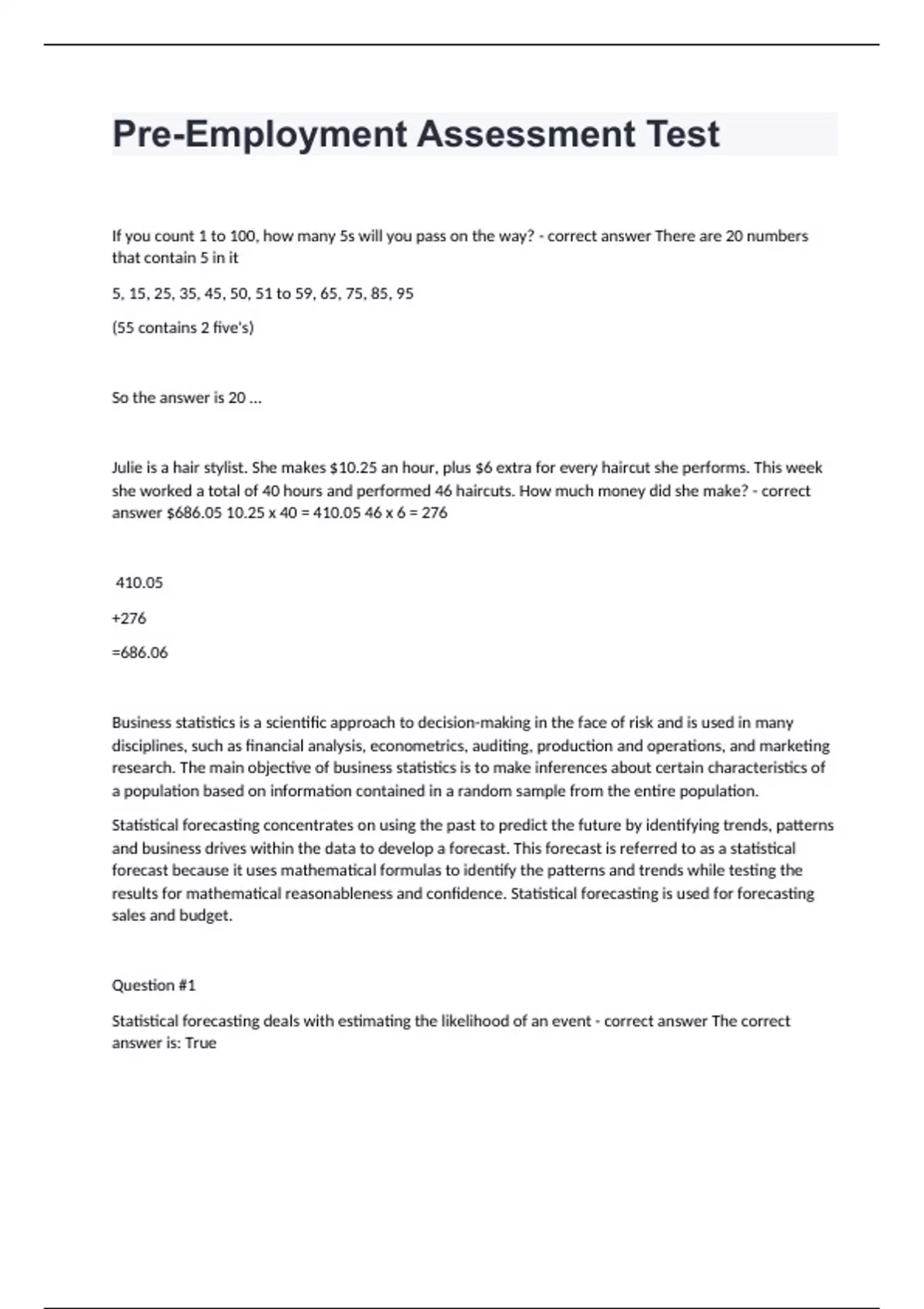 Pre-Employment Assessment Test

If you count 1 to 100, how many 5s will you pass on the way? - correct answer There are 20 numbers that contain 5 in it

5, 15, 25, 35, 45, 50, 51 to 59, 65, 75, 85, 95

(55 contains 2 five's)

So the answer is 20 ...

Julie is a hair stylist. She makes \$10.25 an hour, plus \$6 extra for every haircut she performs. This week she worked a total of 40 hours and performed 46 haircuts. How much money did she make? - correct answer \$686.05 10.25 x 40 = 410.05 46 x 6 = 276

410.05

+276

=686.06

Business statistics is a scientific approach to decision-making in the face of risk and is used in many disciplines, such as financial analysis, econometrics, auditing, production and operations, and marketing research. The main objective of business statistics is to make inferences about certain characteristics of a population based on information contained in a random sample from the entire population.

Statistical forecasting concentrates on using the past to predict the future by identifying trends, patterns and business drives within the data to develop a forecast. This forecast is referred to as a statistical forecast because it uses mathematical formulas to identify the patterns and trends while testing the results for mathematical reasonableness and confidence. Statistical forecasting is used for forecasting sales and budget.

Question #1

Statistical forecasting deals with estimating the likelihood of an event - correct answer The correct answer is: True